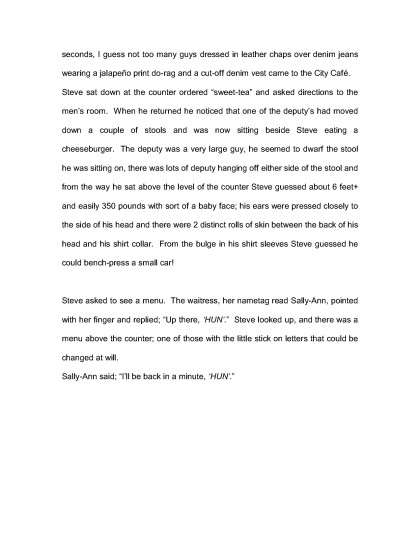 seconds, I guess not too many guys dressed in leather chaps over denim jeans wearing a jalapeño print do-rag and a cut-off denim vest came to the City Café. Steve sat down at the counter ordered "sweet-tea" and asked directions to the men's room. When he returned he noticed that one of the deputy's had moved down a couple of stools and was now sitting beside Steve eating a cheeseburger. The deputy was a very large guy, he seemed to dwarf the stool he was sitting on, there was lots of deputy hanging off either side of the stool and from the way he sat above the level of the counter Steve guessed about 6 feet+ and easily 350 pounds with sort of a baby face; his ears were pressed closely to the side of his head and there were 2 distinct rolls of skin between the back of his head and his shirt collar. From the bulge in his shirt sleeves Steve guessed he could bench-press a small car!

Steve asked to see a menu. The waitress, her nametag read Sally-Ann, pointed with her finger and replied; "Up there, 'HUN'." Steve looked up, and there was a menu above the counter; one of those with the little stick on letters that could be changed at will.

Sally-Ann said; "I'll be back in a minute, 'HUN'."